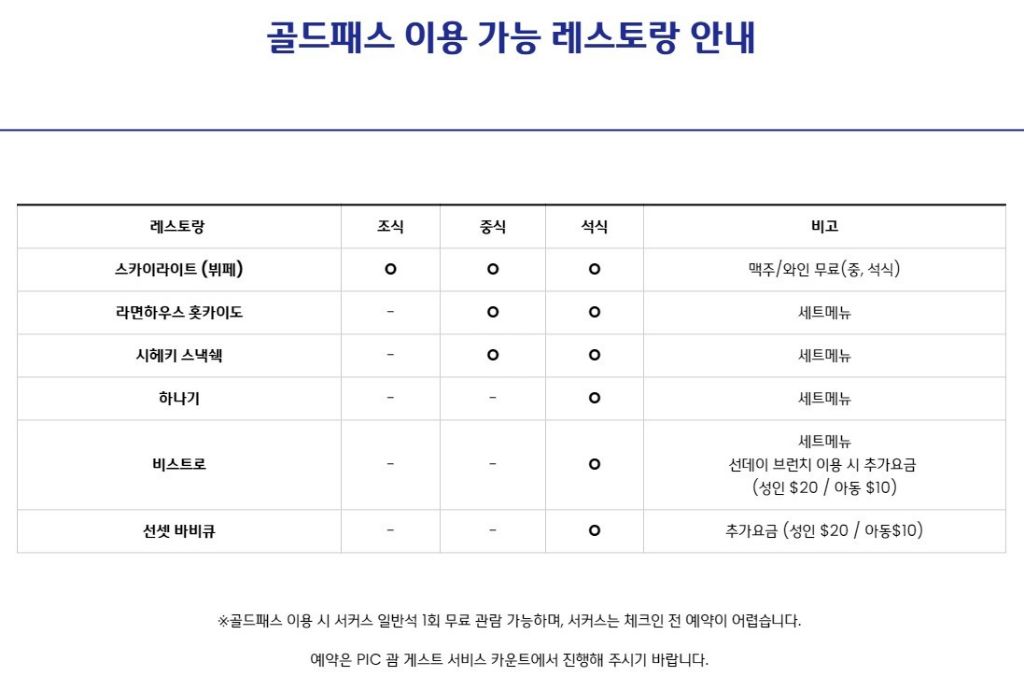 골드패스 이용 가능 레스토랑 안내

| 레스토랑 | 조식 | 중식 | 석식 | 비고 |
|---|---|---|---|---|
| 스카이라이트 (뷔페) | O | O | O | 맥주/와인 무료(중, 석식) |
| 라면하우스 홋카이도 | - | O | O | 세트메뉴 |
| 시헤키 스낵쉑 | - | O | O | 세트메뉴 |
| 하나기 | - | - | O | 세트메뉴 |
| 비스트로 | - | - | O | 세트메뉴 선데이 브런치 이용 시 추가요금 (성인 $20 / 아동 $10) |
| 선셋 바비큐 | - | - | O | 추가요금 (성인 $20 / 아동$10) |

※골드패스 이용 시 서커스 일반석 1회 무료 관람 가능하며, 서커스는 체크인 전 예약이 어렵습니다.

예약은 PIC 괌 게스트 서비스 카운트에서 진행해 주시기 바랍니다.